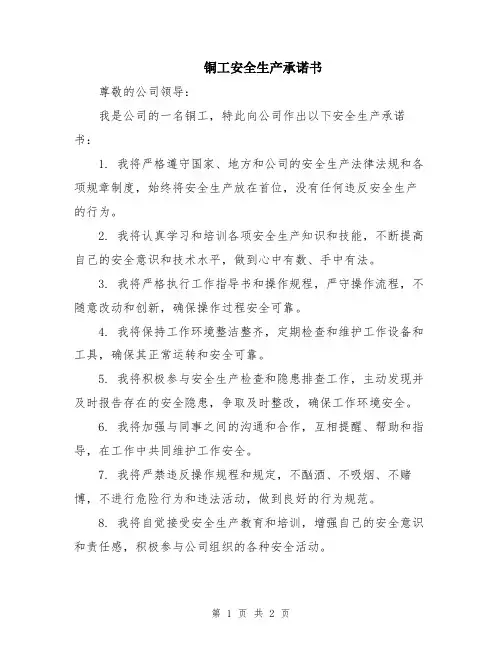 铜工安全生产承诺书

尊敬的公司领导：

我是公司的一名铜工，特此向公司作出以下安全生产承诺书：

1. 我将严格遵守国家、地方和公司的安全生产法律法规和各项规章制度，始终将安全生产放在首位，没有任何违反安全生产的行为。

2. 我将认真学习和培训各项安全生产知识和技能，不断提高自己的安全意识和技术水平，做到心中有数、手中有法。

3. 我将严格执行工作指导书和操作规程，严守操作流程，不随意改动和创新，确保操作过程安全可靠。

4. 我将保持工作环境整洁整齐，定期检查和维护工作设备和工具，确保其正常运转和安全可靠。

5. 我将积极参与安全生产检查和隐患排查工作，主动发现并及时报告存在的安全隐患，争取及时整改，确保工作环境安全。

6. 我将加强与同事之间的沟通和合作，互相提醒、帮助和指导，在工作中共同维护工作安全。

7. 我将严禁违反操作规程和规定，不酗酒、不吸烟、不赌博，不进行危险行为和违法活动，做到良好的行为规范。

8. 我将自觉接受安全生产教育和培训，增强自己的安全意识和责任感，积极参与公司组织的各种安全活动。

第 1 页 共 2 页